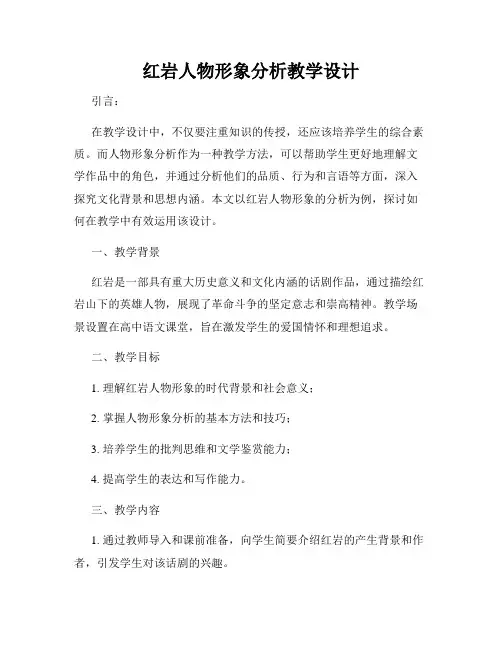 红岩人物形象分析教学设计

引言：

在教学设计中，不仅要注重知识的传授，还应该培养学生的综合素质。而人物形象分析作为一种教学方法，可以帮助学生更好地理解文学作品中的角色，并通过分析他们的品质、行为和言语等方面，深入探究文化背景和思想内涵。本文以红岩人物形象的分析为例，探讨如何在教学中有效运用该设计。

一、教学背景

红岩是一部具有重大历史意义和文化内涵的话剧作品，通过描绘红岩山下的英雄人物，展现了革命斗争的坚定意志和崇高精神。教学场景设置在高中语文课堂，旨在激发学生的爱国情怀和理想追求。

二、教学目标

1. 理解红岩人物形象的时代背景和社会意义；

2. 掌握人物形象分析的基本方法和技巧；

3. 培养学生的批判思维和文学鉴赏能力；

4. 提高学生的表达和写作能力。

三、教学内容

1. 通过教师导入和课前准备，向学生简要介绍红岩的产生背景和作者，引发学生对该话剧的兴趣。